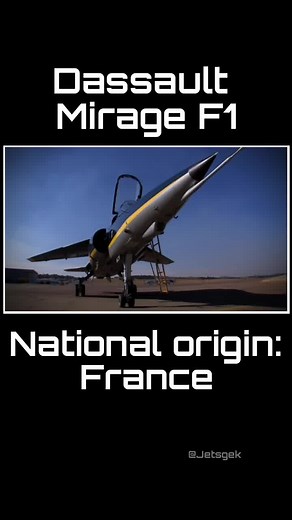 Dassault Mirage F1

National origin: France

@Jetsgek